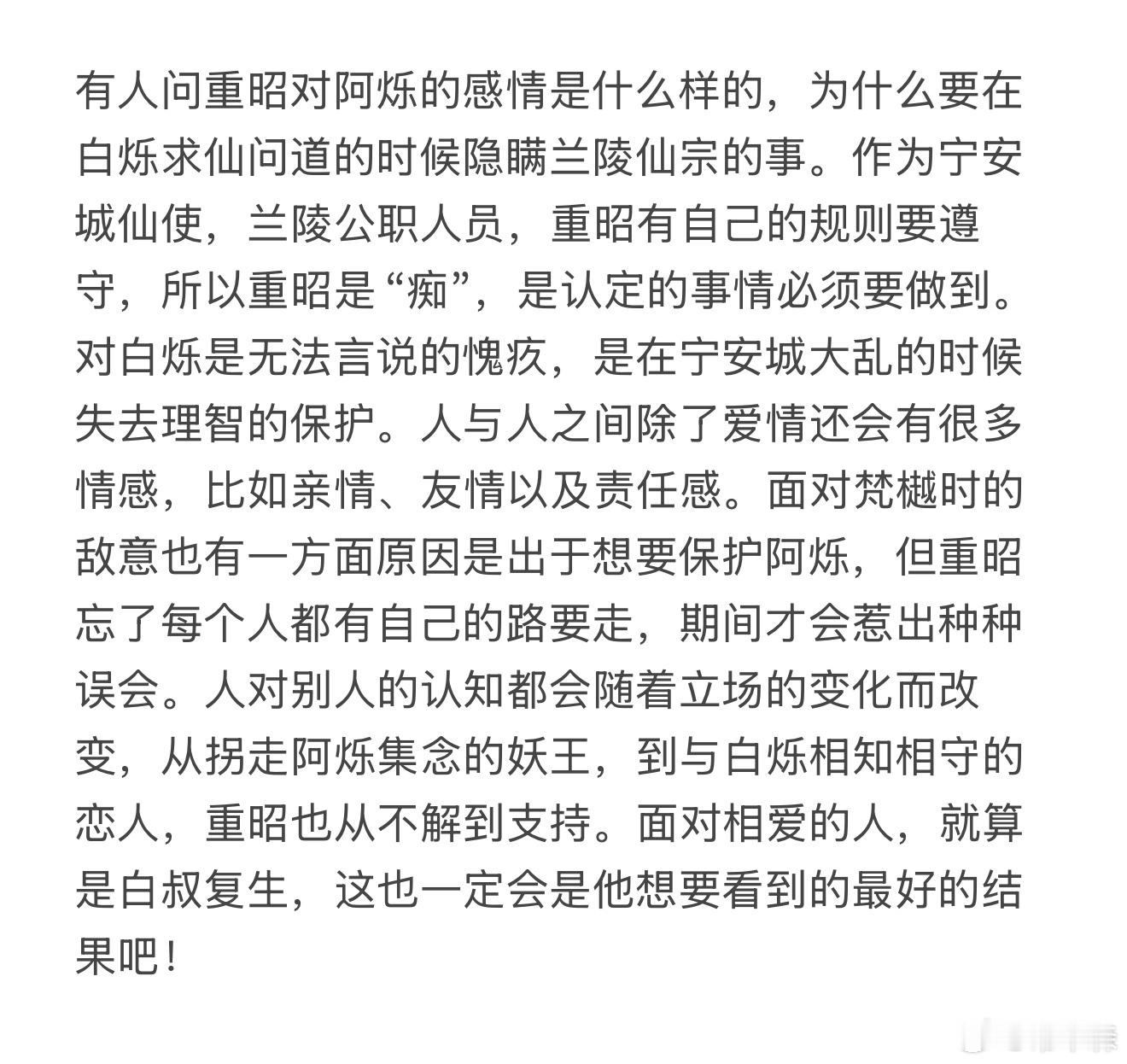 有人问重昭对阿烁的感情是什么样的，为什么要在白烁求仙问道的时候隐瞒兰陵仙宗的事。作为宁安城仙使，兰陵公职人员，重昭有自己的规则要遵守，所以重昭是“痴”，是认定的事情必须要做到。对白烁是无法言说的愧疚，是在宁安城大乱的时候失去理智的保护。人与人之间除了爱情还会有很多情感，比如亲情、友情以及责任感。面对梵樾时的敌意也有一方面原因是出于想要保护阿烁，但重昭忘了每个人都有自己的路要走，期间才会惹出种种误会。人对别人的认知都会随着立场的变化而改变，从拐走阿烁集念的妖王，到与白烁相知相守的恋人，重昭也从不解到支持。面对相爱的人，就算是白叔复生，这也一定会是他想要看到的最好的结果吧！